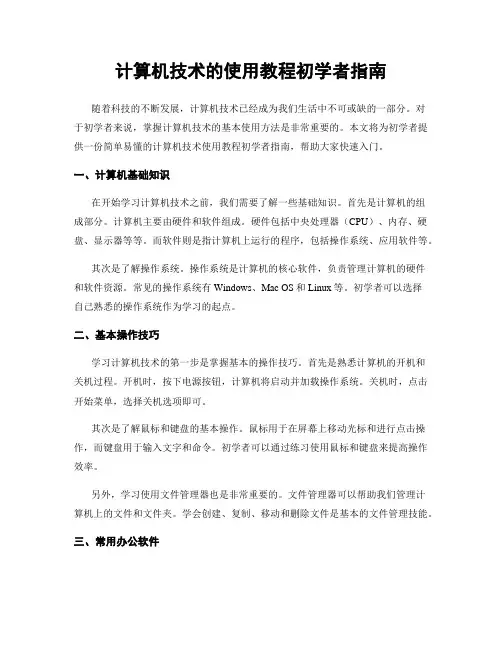 计算机技术的使用教程初学者指南

随着科技的不断发展，计算机技术已经成为我们生活中不可或缺的一部分。对于初学者来说，掌握计算机技术的基本使用方法是非常重要的。本文将为初学者提供一份简单易懂的计算机技术使用教程初学者指南，帮助大家快速入门。

一、计算机基础知识

在开始学习计算机技术之前，我们需要了解一些基础知识。首先是计算机的组成部分。计算机主要由硬件和软件组成。硬件包括中央处理器（CPU）、内存、硬盘、显示器等等。而软件则是指计算机上运行的程序，包括操作系统、应用软件等。

其次是了解操作系统。操作系统是计算机的核心软件，负责管理计算机的硬件和软件资源。常见的操作系统有 Windows、Mac OS 和 Linux 等。初学者可以选择自己熟悉的操作系统作为学习的起点。

二、基本操作技巧

学习计算机技术的第一步是掌握基本的操作技巧。首先是熟悉计算机的开机和关机过程。开机时，按下电源按钮，计算机将启动并加载操作系统。关机时，点击开始菜单，选择关机选项即可。

其次是了解鼠标和键盘的基本操作。鼠标用于在屏幕上移动光标和进行点击操作，而键盘用于输入文字和命令。初学者可以通过练习使用鼠标和键盘来提高操作效率。

另外，学习使用文件管理器也是非常重要的。文件管理器可以帮助我们管理计算机上的文件和文件夹。学会创建、复制、移动和删除文件是基本的文件管理技能。

三、常用办公软件